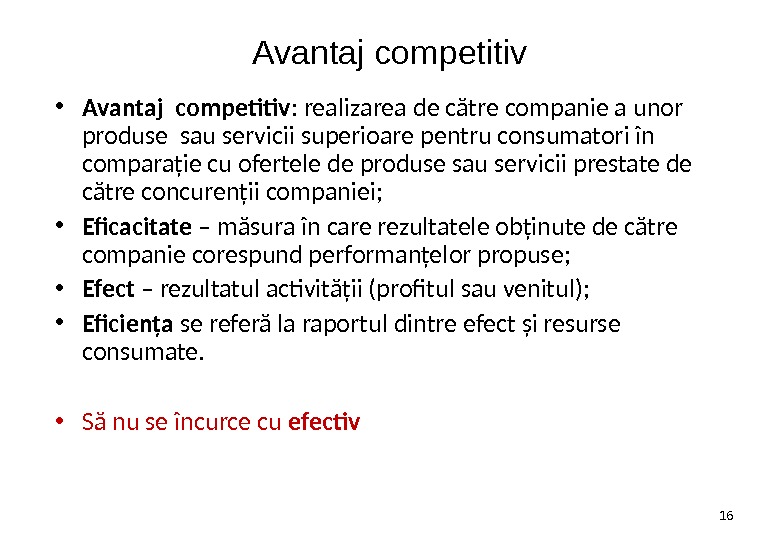 Avantaj competitiv

• Avantaj competitiv: realizarea de către companie a unor produse sau servicii superioare pentru consumatori în comparație cu ofertele de produse sau servicii prestate de către concurenții companiei;

• Eficacitate – măsura în care rezultatele obținute de către companie corespund performanțelor propuse;

• Efect – rezultatul activității (profitul sau venitul);

• Eficiența se referă la raportul dintre efect și resurse consumate.

• Să nu se încurce cu efectiv

16